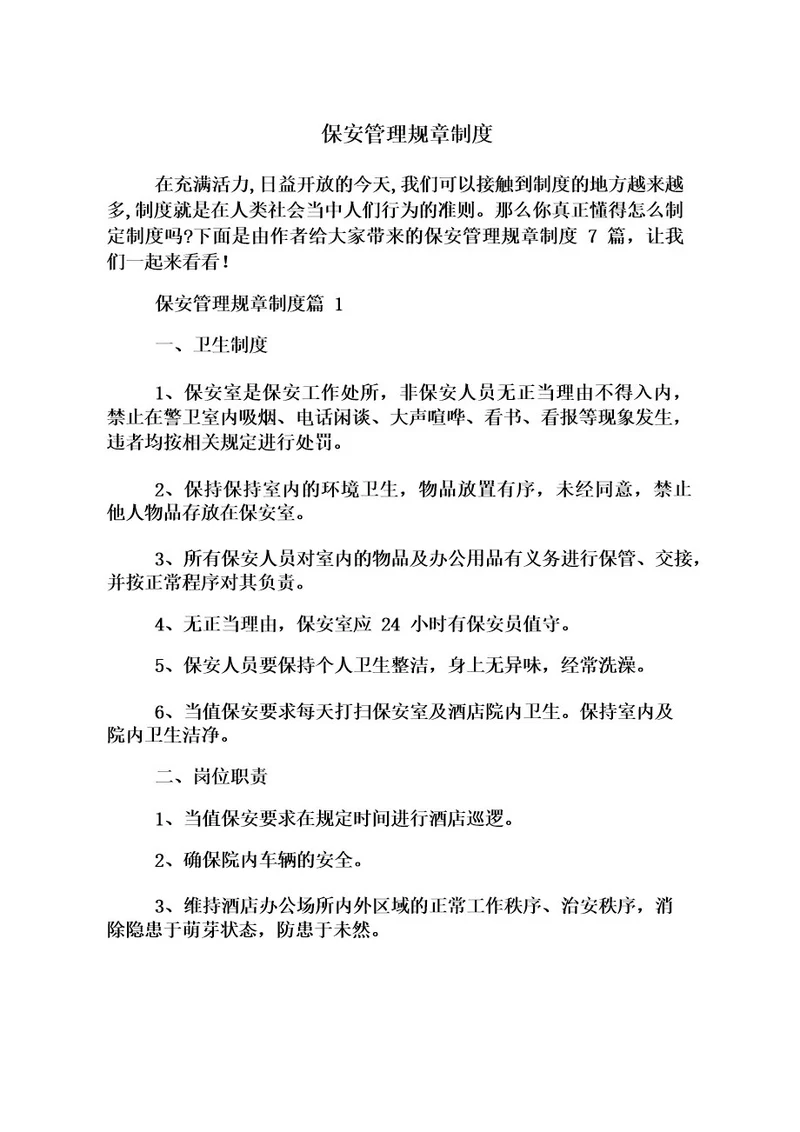 保安管理规章制度

在充满活力,日益开放的今天,我们可以接触到制度的地方越来越多,制度就是在人类社会当中人们行为的准则。那么你真正懂得怎么制定制度吗?下面是由作者给大家带来的保安管理规章制度 7 篇，让我们一起来看看!

保安管理规章制度篇 1

一、卫生制度

1、保安室是保安工作处所，非保安人员无正当理由不得入内，禁止在警卫室内吸烟、电话闲谈、大声喧哗、看书、看报等现象发生，违者均按相关规定进行处罚。

2、保持保持室内的环境卫生，物品放置有序，未经同意，禁止他人物品存放在保安室。

3、所有保安人员对室内的物品及办公用品有义务进行保管、交接，并按正常程序对其负责。

4、无正当理由，保安室应 24 小时有保安员值守。

5、保安人员要保持个人卫生整洁，身上无异味，经常洗澡。

6、当值保安要求每天打扫保安室及酒店院内卫生。保持室内及院内卫生洁净。

二、岗位职责

1、当值保安要求在规定时间进行酒店巡逻。

2、确保院内车辆的安全。

3、维持酒店办公场所内外区域的正常工作秩序、治安秩序，消除隐患于萌芽状态，防患于未然。